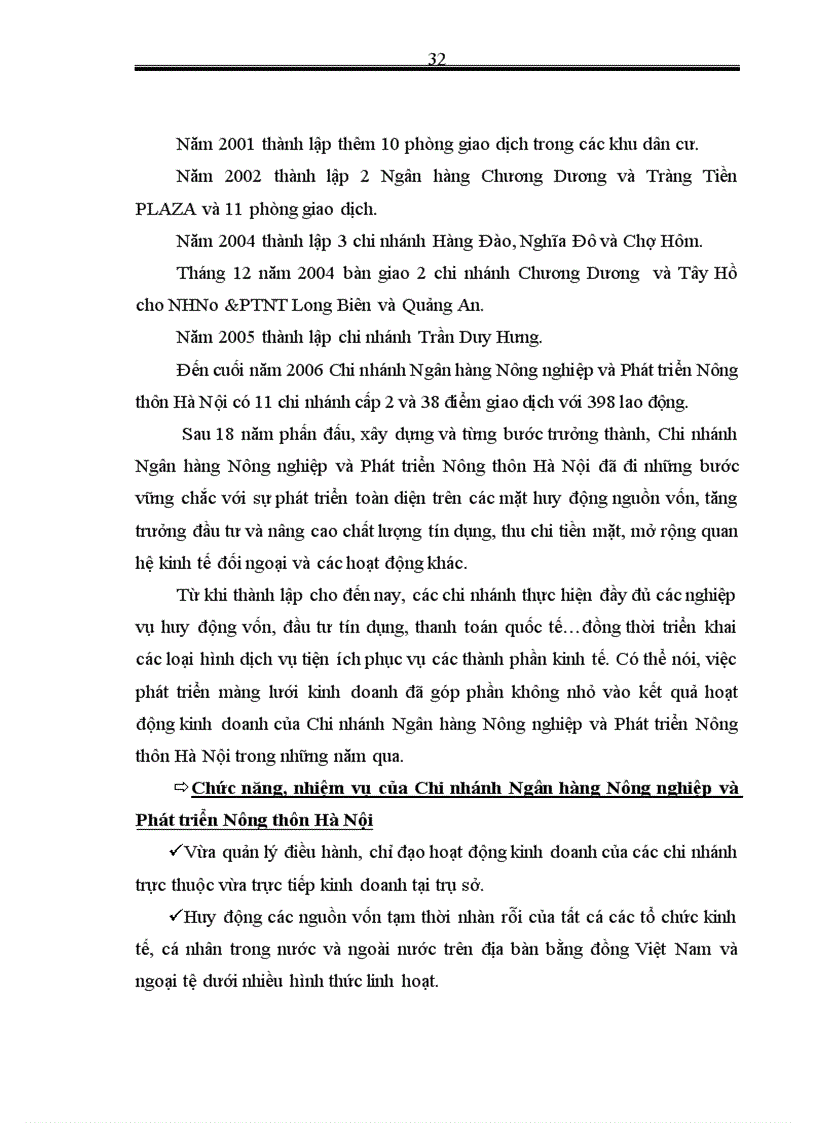 32

Năm 2001 thành lập thêm 10 phòng giao dịch trong các khu dân cư.

Năm 2002 thành lập 2 Ngân hàng Chương Dương và Tràng Tiền PLAZA và 11 phòng giao dịch.

Năm 2004 thành lập 3 chi nhánh Hàng Đào, Nghĩa Đô và Chợ Hôm.

Tháng 12 năm 2004 bàn giao 2 chi nhánh Chương Dương và Tây Hồ cho NHNo &PTNT Long Biên và Quảng An.

Năm 2005 thành lập chi nhánh Trần Duy Hưng.

Đến cuối năm 2006 Chi nhánh Ngân hàng Nông nghiệp và Phát triển Nông thôn Hà Nội có 11 chi nhánh cấp 2 và 38 điểm giao dịch với 398 lao động.

Sau 18 năm phấn đấu, xây dựng và từng bước trưởng thành, Chi nhánh Ngân hàng Nông nghiệp và Phát triển Nông thôn Hà Nội đã đi những bước vững chắc với sự phát triển toàn diện trên các mặt huy động nguồn vốn, tăng trưởng đầu tư và nâng cao chất lượng tín dụng, thu chi tiền mặt, mở rộng quan hệ kinh tế đối ngoại và các hoạt động khác.

Từ khi thành lập cho đến nay, các chi nhánh thực hiện đầy đủ các nghiệp vụ huy động vốn, đầu tư tín dụng, thanh toán quốc tế…đồng thời triển khai các loại hình dịch vụ tiện ích phục vụ các thành phần kinh tế. Có thể nói, việc phát triển màng lưới kinh doanh đã góp phần không nhỏ vào kết quả hoạt động kinh doanh của Chi nhánh Ngân hàng Nông nghiệp và Phát triển Nông thôn Hà Nội trong những năm qua.

⇨Chức năng, nhiệm vụ của Chi nhánh Ngân hàng Nông nghiệp và Phát triển Nông thôn Hà Nội

✓Vừa quản lý điều hành, chỉ đạo hoạt động kinh doanh của các chi nhánh trực thuộc vừa trực tiếp kinh doanh tại trụ sở.

✓Huy động các nguồn vốn tạm thời nhàn rỗi của tất cả các tổ chức kinh tế, cá nhân trong nước và ngoài nước trên địa bàn bằng đồng Việt Nam và ngoại tệ dưới nhiều hình thức linh hoạt.